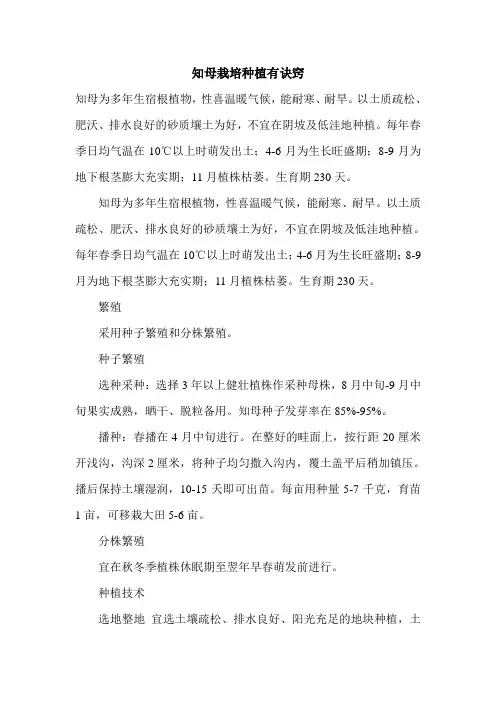 知母栽培种植有诀窍

知母为多年生宿根植物，性喜温暖气候，能耐寒、耐旱。以土质疏松、肥沃、排水良好的砂质壤土为好，不宜在阴坡及低洼地种植。每年春季日均气温在 10℃以上时萌发出土；4-6 月为生长旺盛期；8-9 月为地下根茎膨大充实期；11 月植株枯萎。生育期 230 天。

知母为多年生宿根植物，性喜温暖气候，能耐寒、耐旱。以土质疏松、肥沃、排水良好的砂质壤土为好，不宜在阴坡及低洼地种植。每年春季日均气温在 10℃以上时萌发出土；4-6 月为生长旺盛期；8-9 月为地下根茎膨大充实期；11 月植株枯萎。生育期 230 天。

繁殖

采用种子繁殖和分株繁殖。

种子繁殖

选种采种：选择 3 年以上健壮植株作采种母株，8 月中旬-9 月中旬果实成熟，晒干、脱粒备用。知母种子发芽率在 85%-95%。

播种：春播在 4 月中旬进行。在整好的畦面上，按行距 20 厘米开浅沟，沟深 2 厘米，将种子均匀撒入沟内，覆土盖平后稍加镇压。播后保持土壤湿润，10-15 天即可出苗。每亩用种量 5-7 千克，育苗 1 亩，可移栽大田 5-6 亩。

分株繁殖

宜在秋冬季植株休眠期至翌年早春萌发前进行。

种植技术

选地整地 宜选土壤疏松、排水良好、阳光充足的地块种植，土